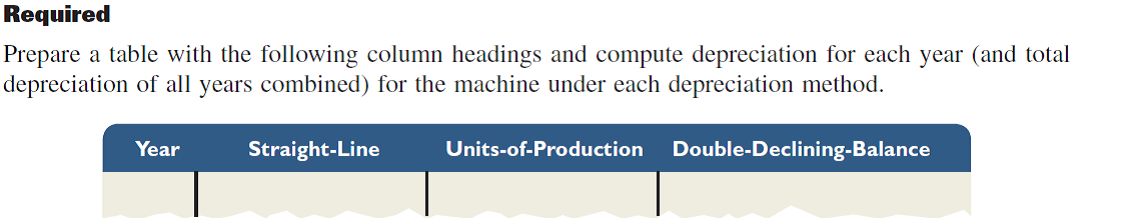 **Required**

Prepare a table with the following column headings and compute depreciation for each year (and total depreciation of all years combined) for the machine under each depreciation method.

| Year | Straight-Line | Units-of-Production | Double-Declining-Balance |
|---|---|---|---|
| | | | |